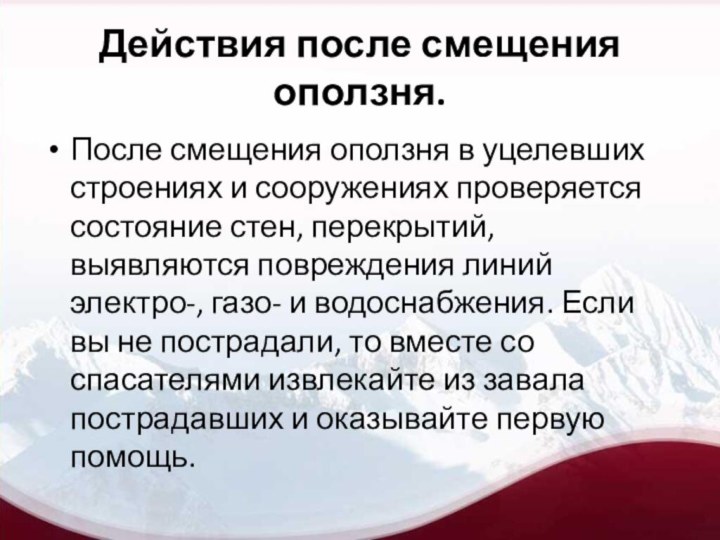 Действия после смещения оползня.

• После смещения оползня в уцелевших строениях и сооружениях проверяется состояние стен, перекрытий, выявляются повреждения линий электро-, газо- и водоснабжения. Если вы не пострадали, то вместе со спасателями извлекайте из завала пострадавших и оказывайте первую помощь.